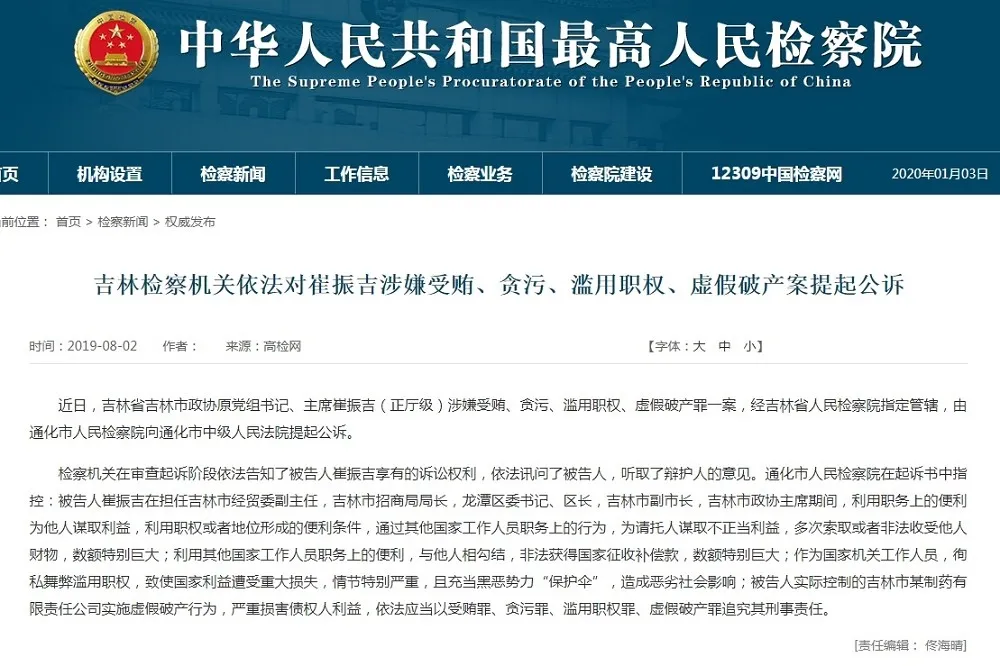 中华人民共和国最高人民检察院
The Supreme People's Procuratorate of the People's Republic of China

页 机构设置 检察新闻 工作信息 检察业务 检察院建设 12309中国检察网 2020年01月03日

前位置： 首页 > 检察新闻 > 权威发布

吉林检察机关依法对崔振吉涉嫌受贿、贪污、滥用职权、虚假破产案提起公诉

时间：2019-08-02 作者： 来源：高检网 【字体：大 中 小】

近日，吉林省吉林市政协原党组书记、主席崔振吉（正厅级）涉嫌受贿、贪污、滥用职权、虚假破产罪一案，经吉林省人民检察院指定管辖，由通化市人民检察院向通化市中级人民法院提起公诉。

检察机关在审查起诉阶段依法告知了被告人崔振吉享有的诉讼权利，依法讯问了被告人，听取了辩护人的意见。通化市人民检察院在起诉书中指控：被告人崔振吉在担任吉林市经贸委副主任，吉林市招商局局长，龙潭区委书记、区长，吉林市副市长，吉林市政协主席期间，利用职务上的便利为他人谋取利益，利用职权或者地位形成的便利条件，通过其他国家工作人员职务上的行为，为请托人谋取不正当利益，多次索取或者非法收受他人财物，数额特别巨大；利用其他国家工作人员职务上的便利，与他人相勾结，非法获得国家征收补偿款，数额特别巨大；作为国家机关工作人员，徇私舞弊滥用职权，致使国家利益遭受重大损失，情节特别严重，且充当黑恶势力“保护伞”，造成恶劣社会影响；被告人实际控制的吉林市某制药有限责任公司实施虚假破产行为，严重损害债权人利益，依法应当以受贿罪、贪污罪、滥用职权罪、虚假破产罪追究其刑事责任。

[责任编辑： 佟海晴]